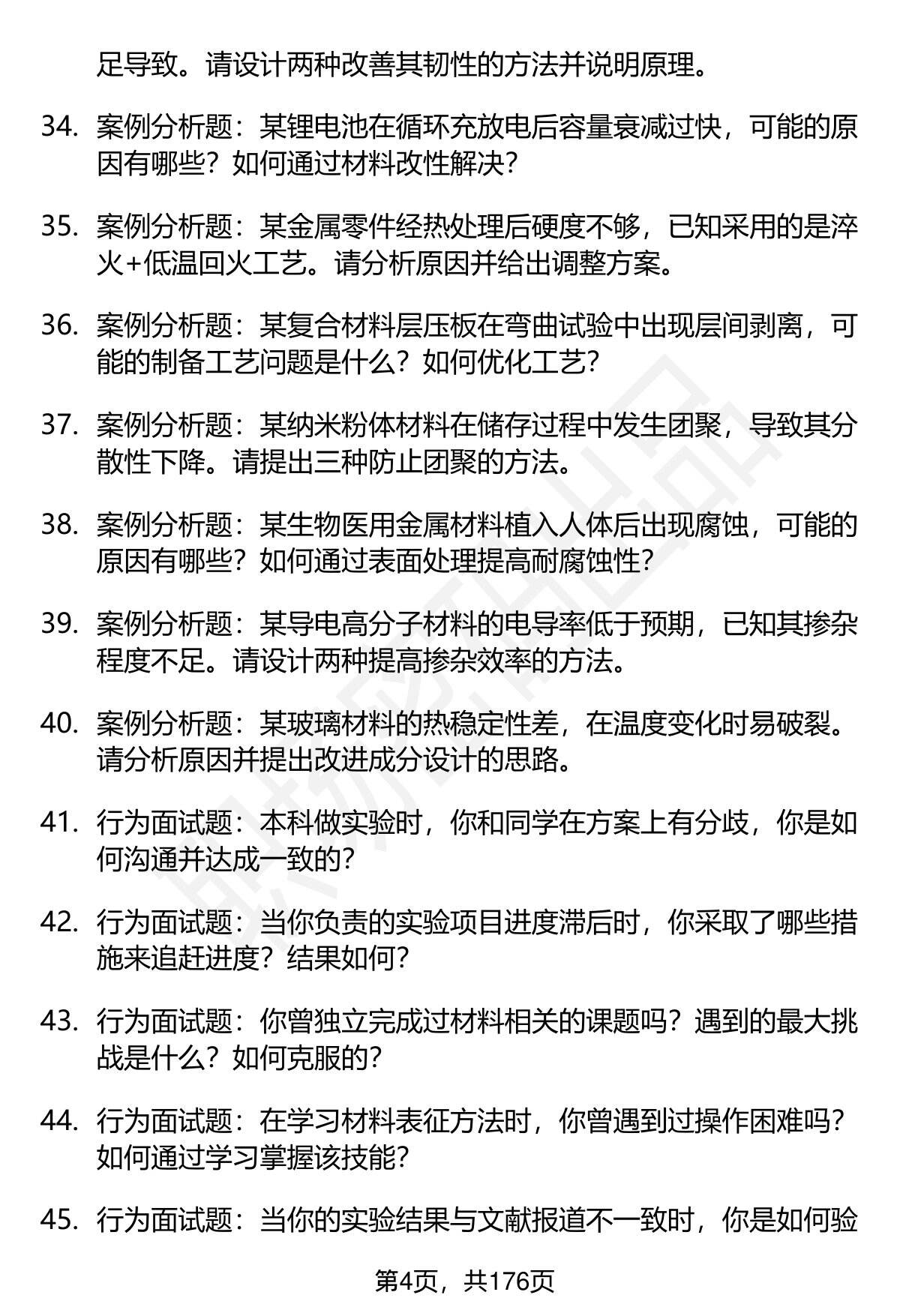 足导致。请设计两种改善其韧性的方法并说明原理。

34. 案例分析题：某锂电池在循环充放电后容量衰减过快，可能的原因有哪些？如何通过材料改性解决？

35. 案例分析题：某金属零件经热处理后硬度不够，已知采用的是淬火+低温回火工艺。请分析原因并给出调整方案。

36. 案例分析题：某复合材料层压板在弯曲试验中出现层间剥离，可能的制备工艺问题是什么？如何优化工艺？

37. 案例分析题：某纳米粉体材料在储存过程中发生团聚，导致其分散性下降。请提出三种防止团聚的方法。

38. 案例分析题：某生物医用金属材料植入人体后出现腐蚀，可能的原因有哪些？如何通过表面处理提高耐腐蚀性？

39. 案例分析题：某导电高分子材料的电导率低于预期，已知其掺杂程度不足。请设计两种提高掺杂效率的方法。

40. 案例分析题：某玻璃材料的热稳定性差，在温度变化时易破裂。请分析原因并提出改进成分设计的思路。

41. 行为面试题：本科做实验时，你和同学在方案上有分歧，你是如何沟通并达成一致的？

42. 行为面试题：当你负责的实验项目进度滞后时，你采取了哪些措施来追赶进度？结果如何？

43. 行为面试题：你曾独立完成过材料相关的课题吗？遇到的最大挑战是什么？如何克服的？

44. 行为面试题：在学习材料表征方法时，你曾遇到过操作困难吗？如何通过学习掌握该技能？

45. 行为面试题：当你的实验结果与文献报道不一致时，你是如何验

第4页，共176页